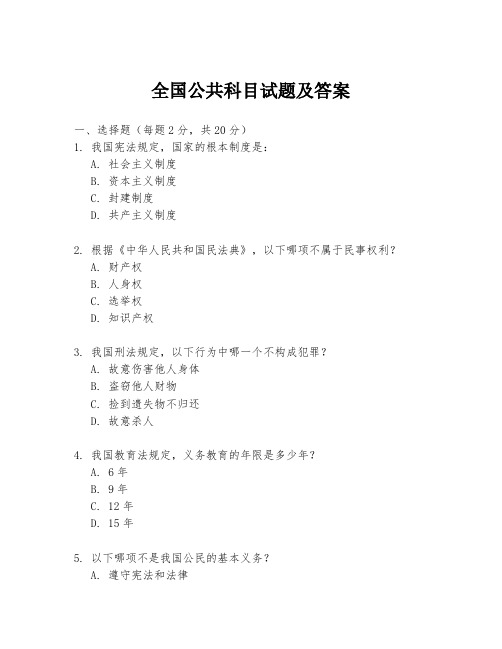 全国公共科目试题及答案

一、选择题（每题 2 分，共 20 分）

1. 我国宪法规定，国家的根本制度是：
A. 社会主义制度
B. 资本主义制度
C. 封建制度
D. 共产主义制度

2. 根据《中华人民共和国民法典》，以下哪项不属于民事权利？
A. 财产权
B. 人身权
C. 选举权
D. 知识产权

3. 我国刑法规定，以下行为中哪一个不构成犯罪？
A. 故意伤害他人身体
B. 盗窃他人财物
C. 捡到遗失物不归还
D. 故意杀人

4. 我国教育法规定，义务教育的年限是多少年？
A. 6 年
B. 9 年
C. 12 年
D. 15 年

5. 以下哪项不是我国公民的基本义务？
A. 遵守宪法和法律